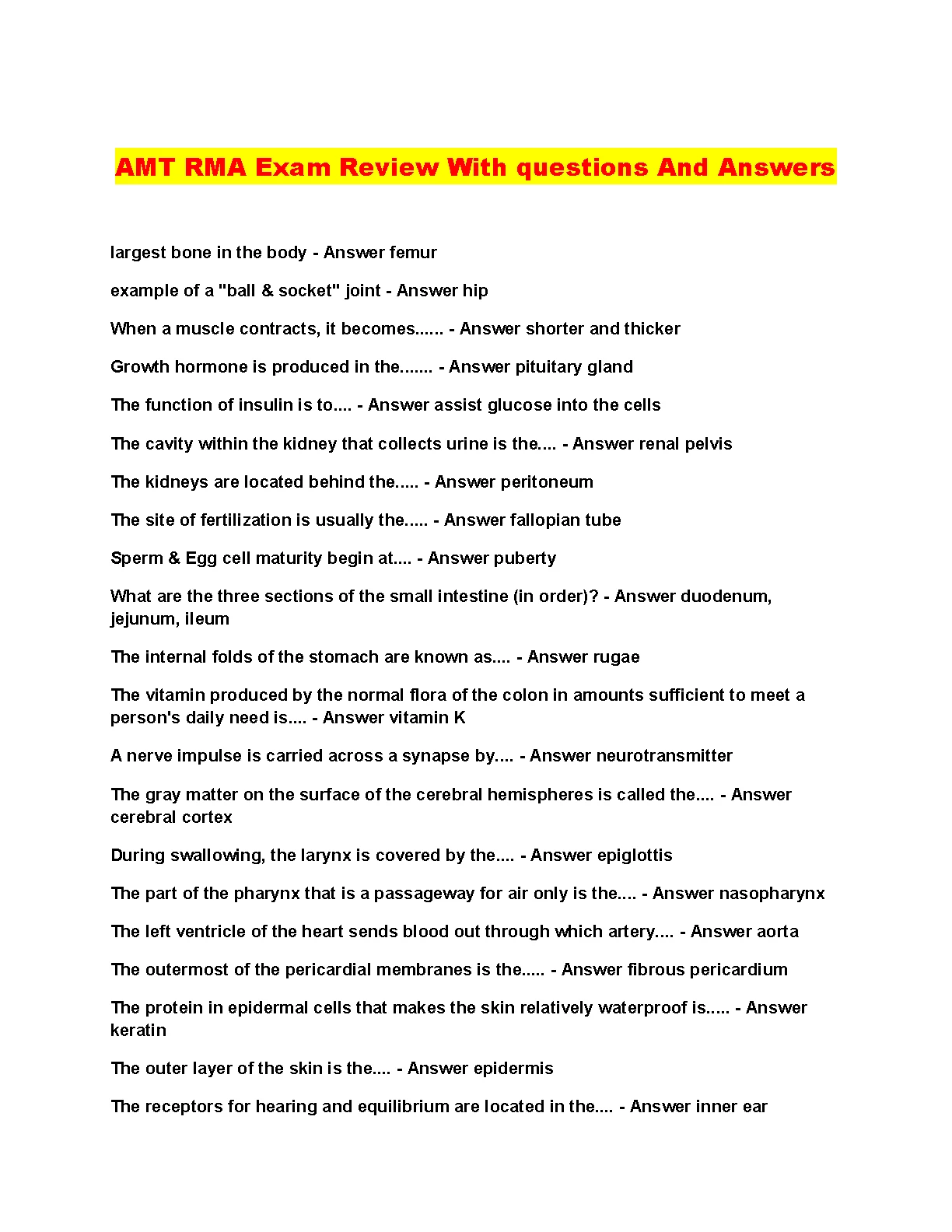 AMT RMA Exam Review With questions And Answers

largest bone in the body - Answer femur

example of a "ball & socket" joint - Answer hip

When a muscle contracts, it becomes...... - Answer shorter and thicker

Growth hormone is produced in the....... - Answer pituitary gland

The function of insulin is to.... - Answer assist glucose into the cells

The cavity within the kidney that collects urine is the.... - Answer renal pelvis

The kidneys are located behind the..... - Answer peritoneum

The site of fertilization is usually the..... - Answer fallopian tube

Sperm & Egg cell maturity begin at.... - Answer puberty

What are the three sections of the small intestine (in order)? - Answer duodenum, jejunum, ileum

The internal folds of the stomach are known as.... - Answer rugae

The vitamin produced by the normal flora of the colon in amounts sufficient to meet a person's daily need is.... - Answer vitamin K

A nerve impulse is carried across a synapse by.... - Answer neurotransmitter

The gray matter on the surface of the cerebral hemispheres is called the.... - Answer cerebral cortex

During swallowing, the larynx is covered by the.... - Answer epiglottis

The part of the pharynx that is a passageway for air only is the.... - Answer nasopharynx

The left ventricle of the heart sends blood out through which artery.... - Answer aorta

The outermost of the pericardial membranes is the..... - Answer fibrous pericardium

The protein in epidermal cells that makes the skin relatively waterproof is..... - Answer keratin

The outer layer of the skin is the.... - Answer epidermis

The receptors for hearing and equilibrium are located in the.... - Answer inner ear